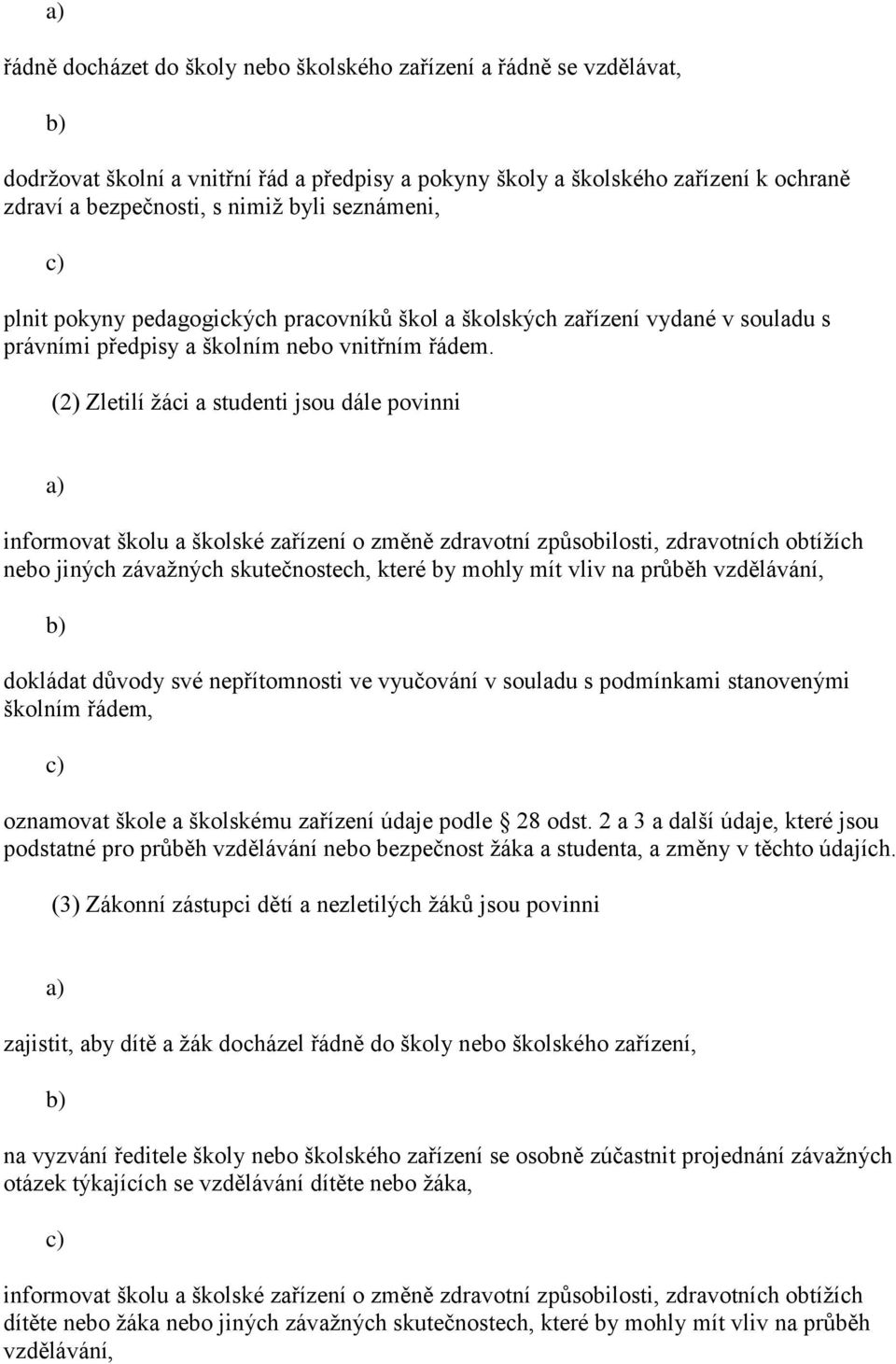 a)

řádně docházet do školy nebo školského zařízení a řádně se vzdělávat,

b)

dodržovat školní a vnitřní řád a předpisy a pokyny školy a školského zařízení k ochraně zdraví a bezpečnosti, s nimiž byli seznámeni,

c)

plnit pokyny pedagogických pracovníků škol a školských zařízení vydané v souladu s právními předpisy a školním nebo vnitřním řádem.

(2) Zletilí žáci a studenti jsou dále povinni

a)

informovat školu a školské zařízení o změně zdravotní způsobilosti, zdravotních obtížích nebo jiných závažných skutečnostech, které by mohly mít vliv na průběh vzdělávání,

b)

dokládat důvody své nepřítomnosti ve vyučování v souladu s podmínkami stanovenými školním řádem,

c)

oznamovat škole a školskému zařízení údaje podle 28 odst. 2 a 3 a další údaje, které jsou podstatné pro průběh vzdělávání nebo bezpečnost žáka a studenta, a změny v těchto údajích.

(3) Zákonní zástupci dětí a nezletilých žáků jsou povinni

a)

zajistit, aby dítě a žák docházel řádně do školy nebo školského zařízení,

b)

na vyzvání ředitele školy nebo školského zařízení se osobně zúčastnit projednání závažných otázek týkajících se vzdělávání dítěte nebo žáka,

c)

informovat školu a školské zařízení o změně zdravotní způsobilosti, zdravotních obtížích dítěte nebo žáka nebo jiných závažných skutečnostech, které by mohly mít vliv na průběh vzdělávání,